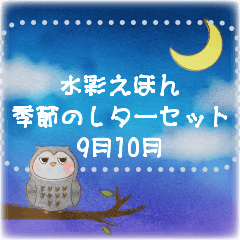 水彩えほん
季節のレターセット
9月10月